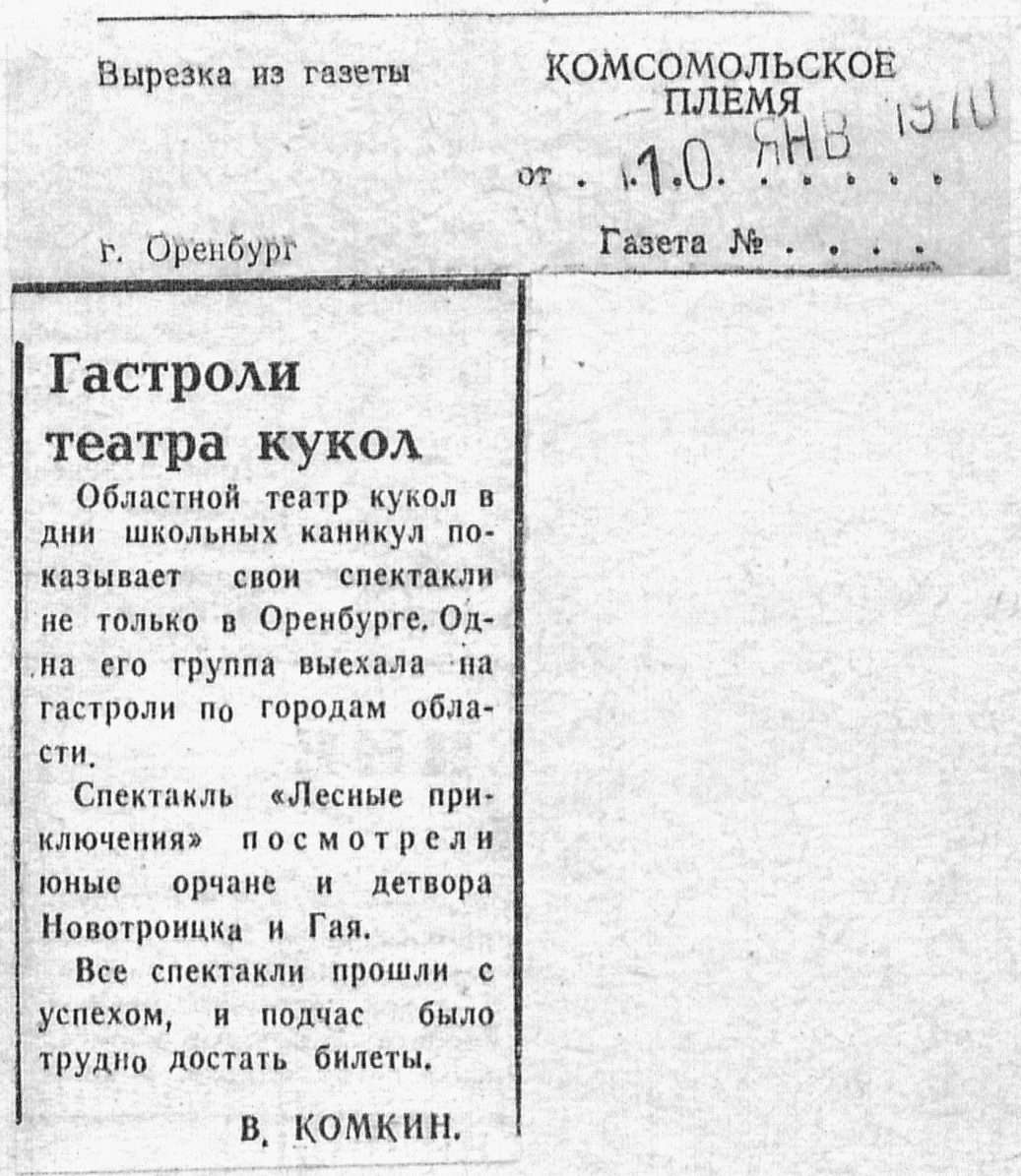 Вырезка из газеты

КОМСОМОЛЬСКОЕ ПЛЕМЯ

от . 10. ЯНВ 1970 . . . . .

г. Оренбург

Газета № . . . .

Гастроли театра кукол

Областной театр кукол в дни школьных каникул показывает свои спектакли не только в Оренбурге. Одна его группа выехала на гастроли по городам области.

Спектакль «Лесные приключения» посмотрели юные орчане и детвора Новотроицка и Гая.

Все спектакли прошли с успехом, и подчас было трудно достать билеты.

В. КОМКИН.